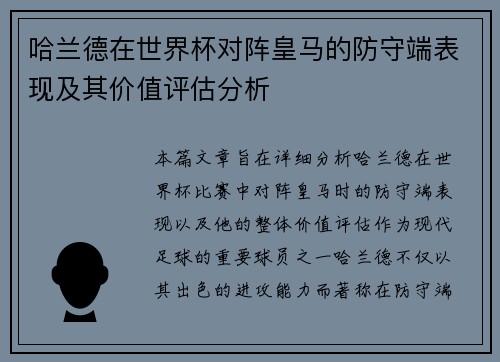 哈兰德在世界杯对阵皇马的防守端表现及其价值评估分析

本篇文章旨在详细分析哈兰德在世界杯比赛中对阵皇马时的防守端表现以及他的整体价值评估作为现代足球的重要球员之一哈兰德不仅以其出色的进攻能力而著称在防守端